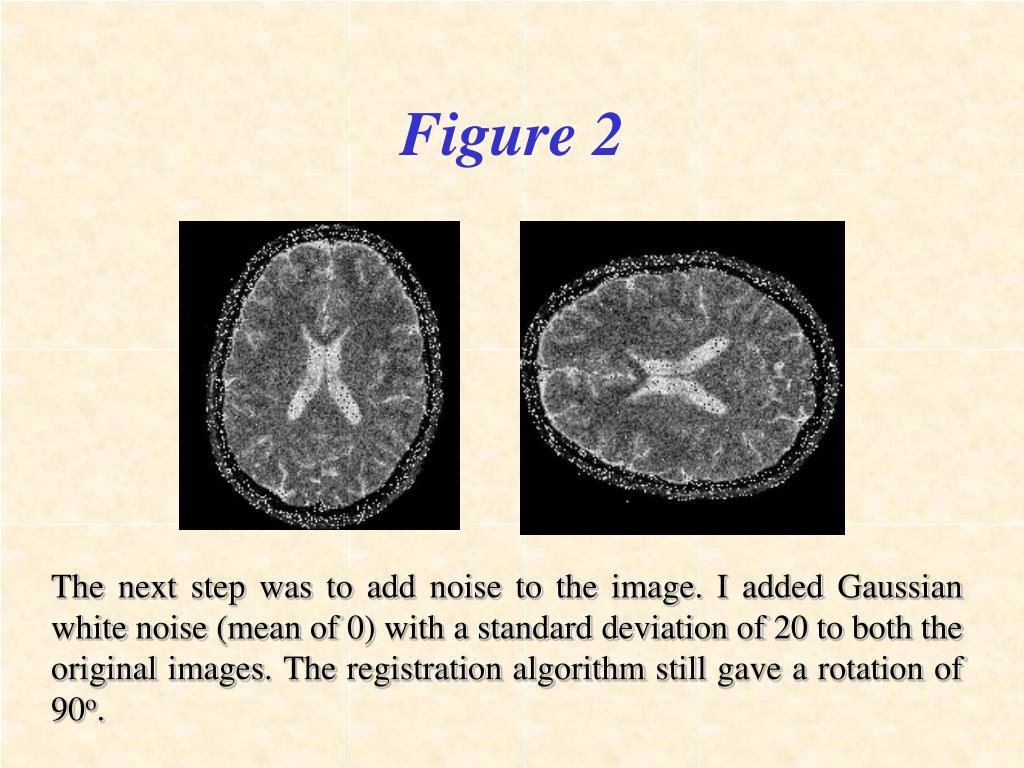 Figure 2

The next step was to add noise to the image. I added Gaussian white noise (mean of 0) with a standard deviation of 20 to both the original images. The registration algorithm still gave a rotation of $90^o$.